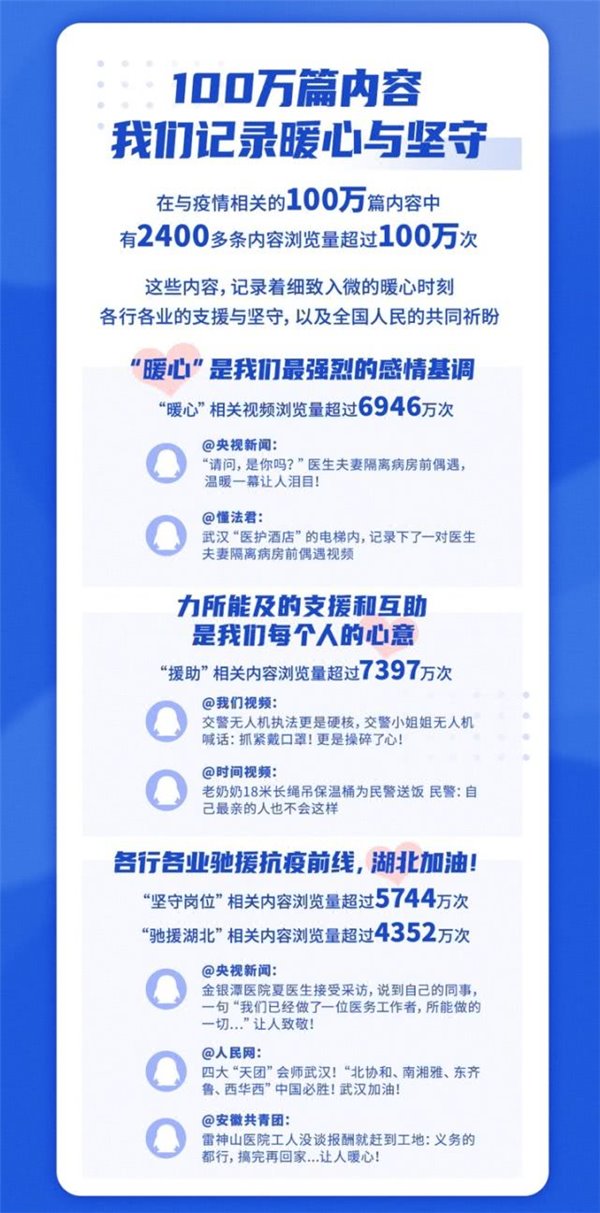 100万篇内容
我们记录暖心与坚守

在与疫情相关的100万篇内容中
有2400多条内容浏览量超过100万次

这些内容，记录着细致入微的暖心时刻
各行各业的支援与坚守，以及全国人民的共同祈盼

“暖心”是我们最强烈的感情基调

“暖心”相关视频浏览量超过6946万次

@央视新闻：
“请问，是你吗？”医生夫妻隔离病房前偶遇，温暖一幕让人泪目！

@懂法君：
武汉“医护酒店”的电梯内，记录下了一对医生夫妻隔离病房前偶遇视频

力所能及的支援和互助
是我们每个人的心意

“援助”相关内容浏览量超过7397万次

@我们视频：
交警无人机执法更是硬核，交警小姐姐无人机喊话：抓紧戴口罩！更是操碎了心！

@时间视频：
老奶奶18米长绳吊保温桶为民警送饭 民警：自己最亲的人也不会这样

各行各业驰援抗疫前线，湖北加油！

“坚守岗位”相关内容浏览量超过5744万次
“驰援湖北”相关内容浏览量超过4352万次

@央视新闻：
金银潭医院夏医生接受采访，说到自己的同事，一句“我们已经做了一位医务工作者，所能做的一切…”让人致敬！

@人民网：
四大“天团”会师武汉！“北协和、南湘雅、东齐鲁、西华西”中国必胜！武汉加油！

@安徽共青团：
雷神山医院工人没谈报酬就赶到工地：义务的都行，搞完再回家…让人暖心！